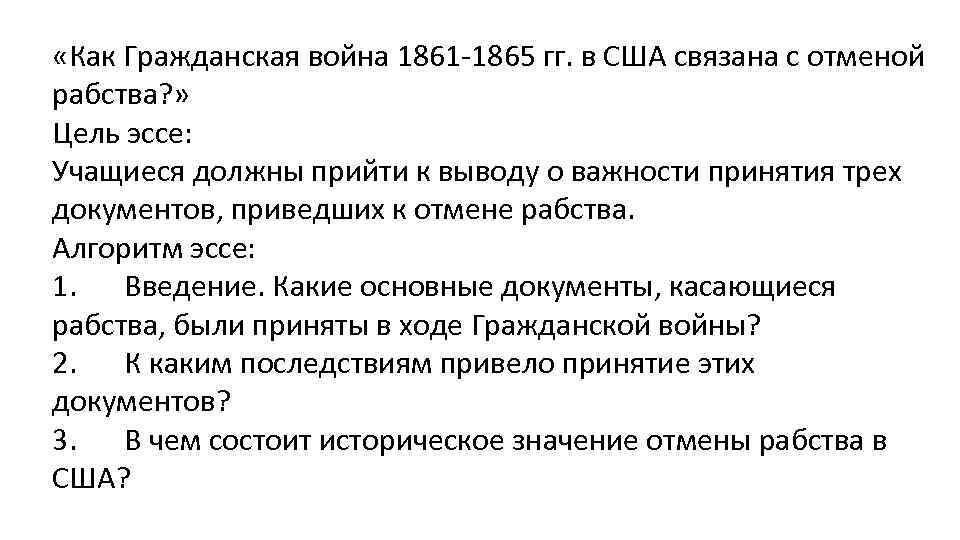 «Как Гражданская война 1861-1865 гг. в США связана с отменой рабства?»
Цель эссе:
Учащиеся должны прийти к выводу о важности принятия трех документов, приведших к отмене рабства.
Алгоритм эссе:
1. Введение. Какие основные документы, касающиеся рабства, были приняты в ходе Гражданской войны?
2. К каким последствиям привело принятие этих документов?
3. В чем состоит историческое значение отмены рабства в США?